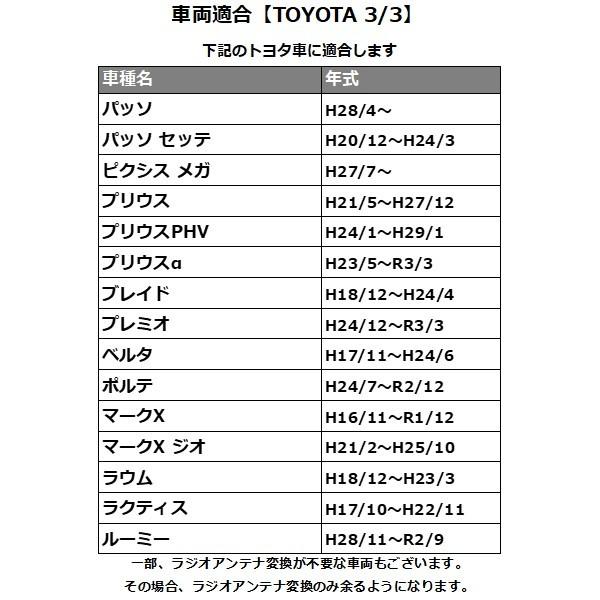 車両適合【TOYOTA 3/3】

下記のトヨタ車に適合します

| 車種名 | 年式 |
|---|---|
| パッソ | H28/4～ |
| パッソ セッテ | H20/12～H24/3 |
| ピクシス メガ | H27/7～ |
| プリウス | H21/5～H27/12 |
| プリウスPHV | H24/1～H29/1 |
| プリウスα | H23/5～R3/3 |
| ブレイド | H18/12～H24/4 |
| プレミオ | H24/12～R3/3 |
| ベルタ | H17/11～H24/6 |
| ポルテ | H24/7～R2/12 |
| マークX | H16/11～R1/12 |
| マークX ジオ | H21/2～H25/10 |
| ラウム | H18/12～H23/3 |
| ラクティス | H17/10～H22/11 |
| ルーミー | H28/11～R2/9 |

一部、ラジオアンテナ変換が不要な車両もございます。

その場合、ラジオアンテナ変換のみ余るようになります。